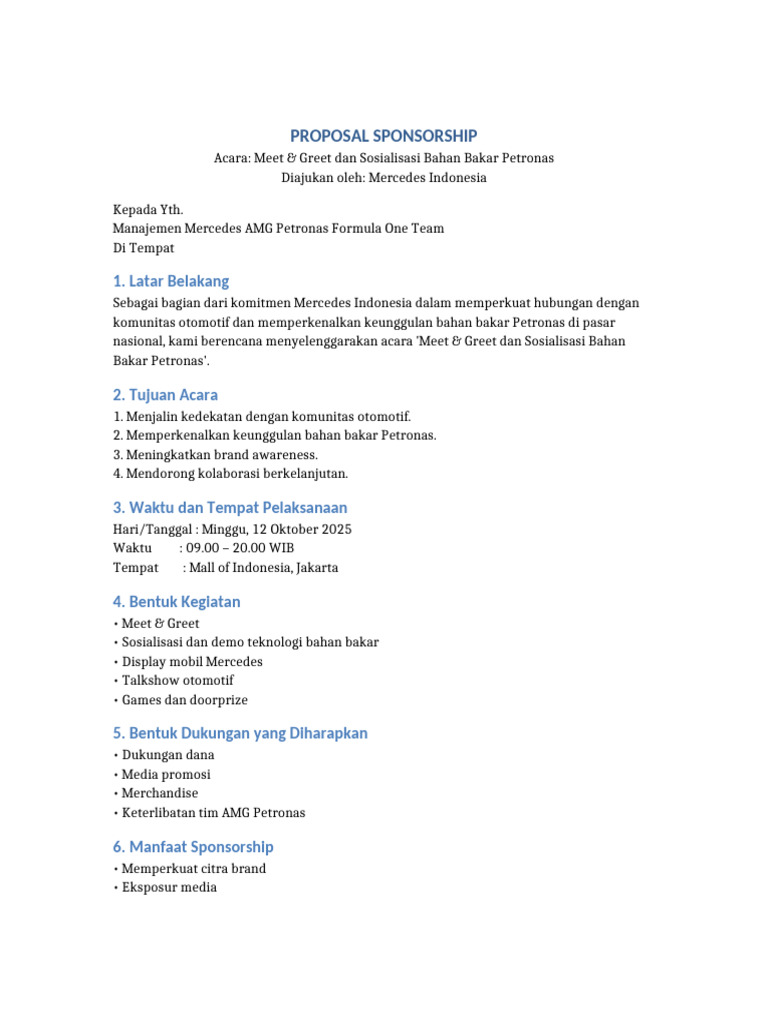 PROPOSAL SPONSORSHIP
Acara: Meet & Greet dan Sosialisasi Bahan Bakar Petronas
Diajukan oleh: Mercedes Indonesia

Kepada Yth.
Manajemen Mercedes AMG Petronas Formula One Team
Di Tempat

1. Latar Belakang
Sebagai bagian dari komitmen Mercedes Indonesia dalam memperkuat hubungan dengan komunitas otomotif dan memperkenalkan keunggulan bahan bakar Petronas di pasar nasional, kami berencana menyelenggarakan acara 'Meet & Greet dan Sosialisasi Bahan Bakar Petronas'.

2. Tujuan Acara
1. Menjalin kedekatan dengan komunitas otomotif.
2. Memperkenalkan keunggulan bahan bakar Petronas.
3. Meningkatkan brand awareness.
4. Mendorong kolaborasi berkelanjutan.

3. Waktu dan Tempat Pelaksanaan
Hari/Tanggal : Minggu, 12 Oktober 2025
Waktu : 09.00 – 20.00 WIB
Tempat : Mall of Indonesia, Jakarta

4. Bentuk Kegiatan
• Meet & Greet
• Sosialisasi dan demo teknologi bahan bakar
• Display mobil Mercedes
• Talkshow otomotif
• Games dan doorprize

5. Bentuk Dukungan yang Diharapkan
• Dukungan dana
• Media promosi
• Merchandise
• Keterlibatan tim AMG Petronas

6. Manfaat Sponsorship
• Memperkuat citra brand
• Eksposur media